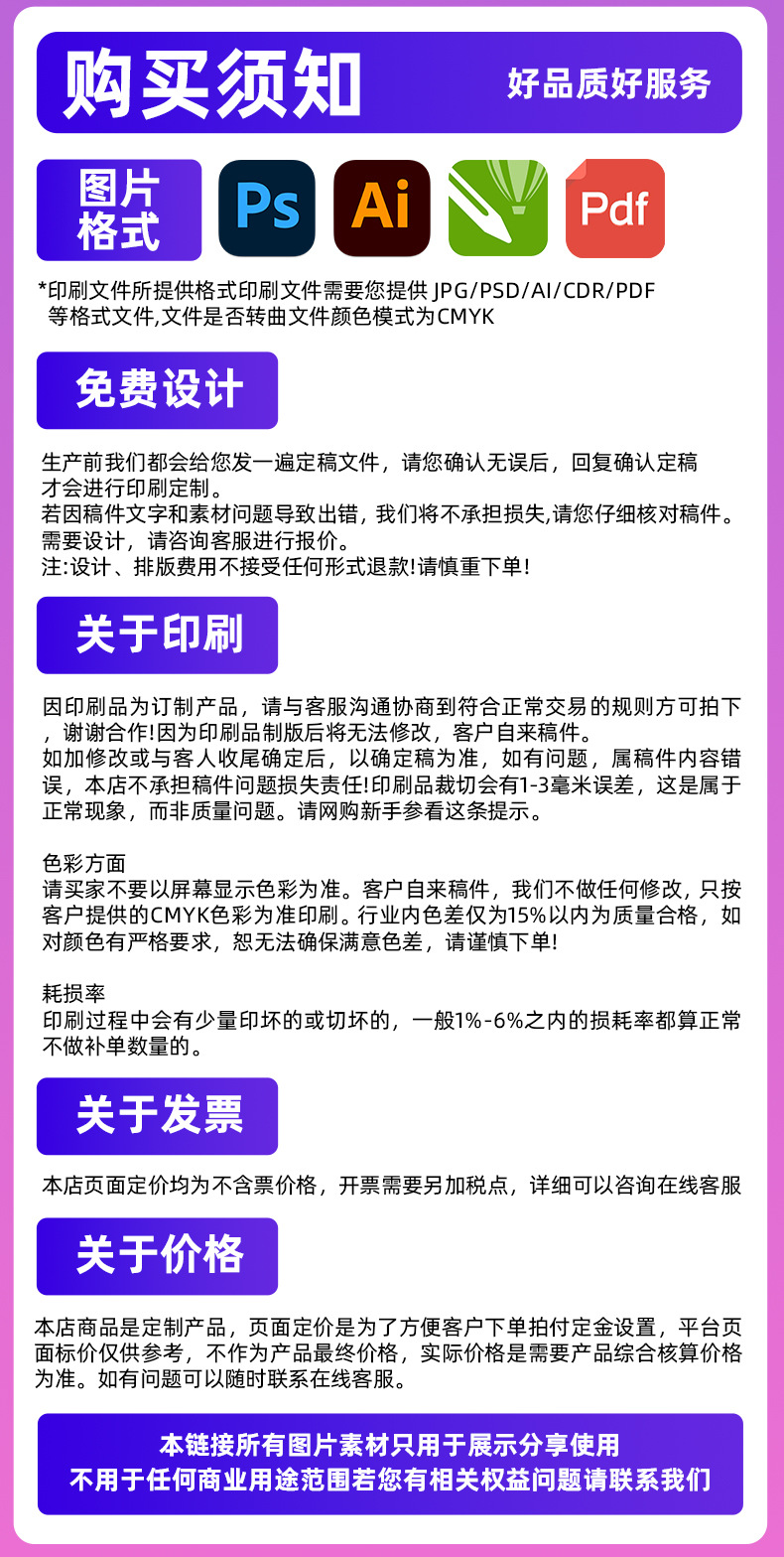 购买须知

好品质好服务

图片格式

Ps

Ai

Pdf

*印刷文件所提供格式印刷文件需要您提供 JPG/PSD/AI/CDR/PDF 等格式文件,文件是否转曲文件颜色模式为CMYK

免费设计

生产前我们都会给您发一遍定稿文件，请您确认无误后，回复确认定稿才会进行印刷定制。
若因稿件文字和素材问题导致出错，我们将不承担损失,请您仔细核对稿件。
需要设计，请咨询客服进行报价。
注:设计、排版费用不接受任何形式退款!请慎重下单!

关于印刷

因印刷品为订制产品，请与客服沟通协商到符合正常交易的规则方可拍下，谢谢合作!因为印刷品制版后将无法修改，客户自来稿件。
如加修改或与客人收尾确定后，以确定稿为准，如有问题，属稿件内容错误，本店不承担稿件问题损失责任!印刷品裁切会有1-3毫米误差，这是属于正常现象，而非质量问题。请网购新手参看这条提示。

色彩方面
请买家不要以屏幕显示色彩为准。客户自来稿件，我们不做任何修改，只按客户提供的CMYK色彩为准印刷。行业内色差仅为15%以内为质量合格，如对颜色有严格要求，恕无法确保满意色差，请谨慎下单!

耗损率
印刷过程中会有少量印坏的或切坏的，一般1%-6%之内的损耗率都算正常不做补单数量的。

关于发票

本店页面定价均为不含票价格，开票需要另加税点，详细可以咨询在线客服

关于价格

本店商品是定制产品，页面定价是为了方便客户下单拍付定金设置，平台页面标价仅供参考，不作为产品最终价格，实际价格是需要产品综合核算价格为准。如有问题可以随时联系在线客服。

本链接所有图片素材只用于展示分享使用
不用于任何商业用途范围若您有相关权益问题请联系我们